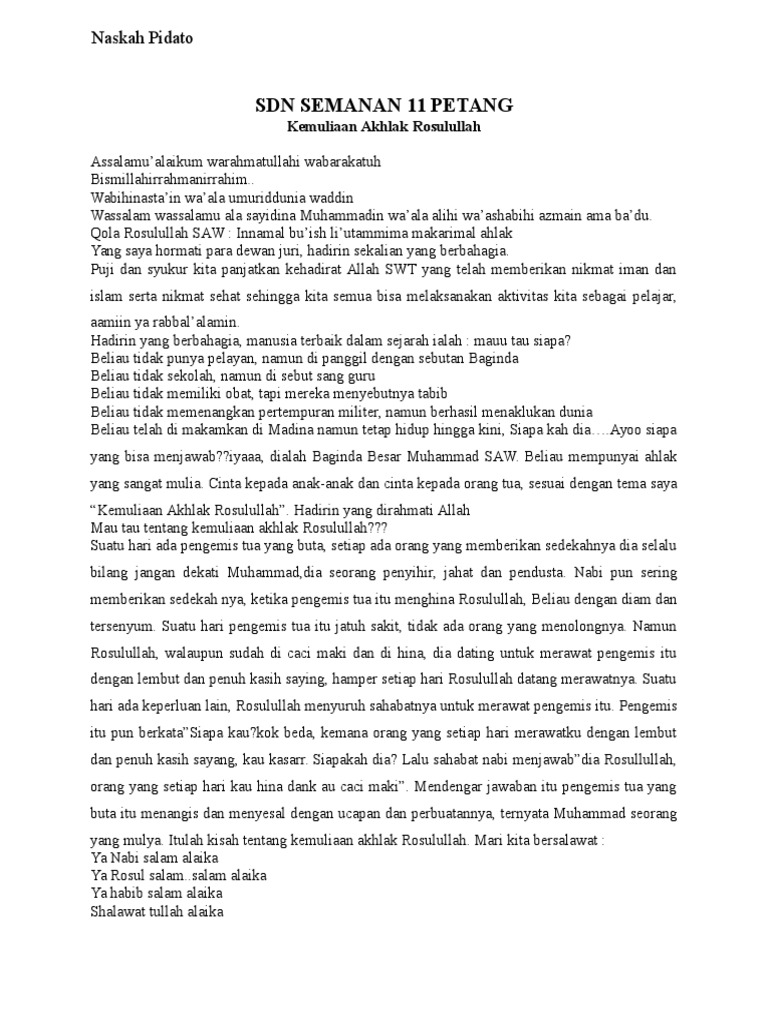 Naskah Pidato

SDN SEMANAN 11 PETANG
Kemuliaan Akhlak Rosulullah

Assalamu'alaikum warahmatullahi wabarakatuh
Bismillahirrahmanirrahim..
Wabihinasta'in wa'ala umuriddunia waddin
Wassalam wassalamu ala sayidina Muhammadin wa'ala alihi wa'ashabihi azmain ama ba'du.
Qola Rosulullah SAW : Innamal bu'ish li'utammima makarimal ahlak
Yang saya hormati para dewan juri, hadirin sekalian yang berbahagia.
Puji dan syukur kita panjatkan kehadirat Allah SWT yang telah memberikan nikmat iman dan islam serta nikmat sehat sehingga kita semua bisa melaksanakan aktivitas kita sebagai pelajar, aamiin ya rabbal'alamin.
Hadirin yang berbahagia, manusia terbaik dalam sejarah ialah : mauu tau siapa?
Beliau tidak punya pelayan, namun di panggil dengan sebutan Baginda
Beliau tidak sekolah, namun di sebut sang guru
Beliau tidak memiliki obat, tapi mereka menyebutnya tabib
Beliau tidak memenangkan pertempuran militer, namun berhasil menaklukan dunia
Beliau telah di makamkan di Madina namun tetap hidup hingga kini, Siapa kah dia….Ayoo siapa yang bisa menjawab??iyaaa, dialah Baginda Besar Muhammad SAW. Beliau mempunyai ahlak yang sangat mulia. Cinta kepada anak-anak dan cinta kepada orang tua, sesuai dengan tema saya "Kemuliaan Akhlak Rosulullah". Hadirin yang dirahmati Allah
Mau tau tentang kemuliaan akhlak Rosulullah???
Suatu hari ada pengemis tua yang buta, setiap ada orang yang memberikan sedekahnya dia selalu bilang jangan dekati Muhammad,dia seorang penyihir, jahat dan pendusta. Nabi pun sering memberikan sedekah nya, ketika pengemis tua itu menghina Rosulullah, Beliau dengan diam dan tersenyum. Suatu hari pengemis tua itu jatuh sakit, tidak ada orang yang menolongnya. Namun Rosulullah, walaupun sudah di caci maki dan di hina, dia dating untuk merawat pengemis itu dengan lembut dan penuh kasih saying, hamper setiap hari Rosulullah datang merawatnya. Suatu hari ada keperluan lain, Rosulullah menyuruh sahabatnya untuk merawat pengemis itu. Pengemis itu pun berkata"Siapa kau?kok beda, kemana orang yang setiap hari merawatku dengan lembut dan penuh kasih sayang, kau kasarr. Siapakah dia? Lalu sahabat nabi menjawab"dia Rosullullah, orang yang setiap hari kau hina dank au caci maki". Mendengar jawaban itu pengemis tua yang buta itu menangis dan menyesal dengan ucapan dan perbuatannya, ternyata Muhammad seorang yang mulya. Itulah kisah tentang kemuliaan akhlak Rosulullah. Mari kita bersalawat :
Ya Nabi salam alaika
Ya Rosul salam..salam alaika
Ya habib salam alaika
Shalawat tullah alaika